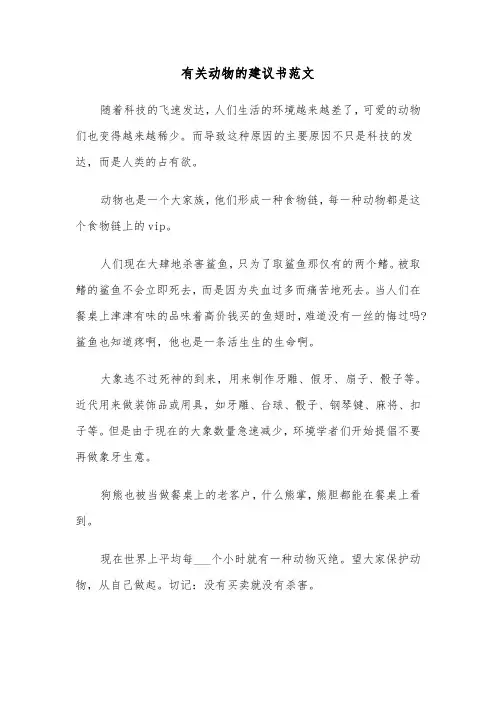 有关动物的建议书范文

随着科技的飞速发达，人们生活的环境越来越差了，可爱的动物们也变得越来越稀少。而导致这种原因的主要原因不只是科技的发达，而是人类的占有欲。

动物也是一个大家族，他们形成一种食物链，每一种动物都是这个食物链上的vip。

人们现在大肆地杀害鲨鱼，只为了取鲨鱼那仅有的两个鳍。被取鳍的鲨鱼不会立即死去，而是因为失血过多而痛苦地死去。当人们在餐桌上津津有味的品味着高价钱买的鱼翅时，难道没有一丝的悔过吗?鲨鱼也知道疼啊，他也是一条活生生的生命啊。

大象逃不过死神的到来，用来制作牙雕、假牙、扇子、骰子等。近代用来做装饰品或用具，如牙雕、台球、骰子、钢琴键、麻将、扣子等。但是由于现在的大象数量急速减少，环境学者们开始提倡不要再做象牙生意。

狗熊也被当做餐桌上的老客户，什么熊掌，熊胆都能在餐桌上看到。

现在世界上平均每___个小时就有一种动物灭绝。望大家保护动物，从自己做起。切记：没有买卖就没有杀害。